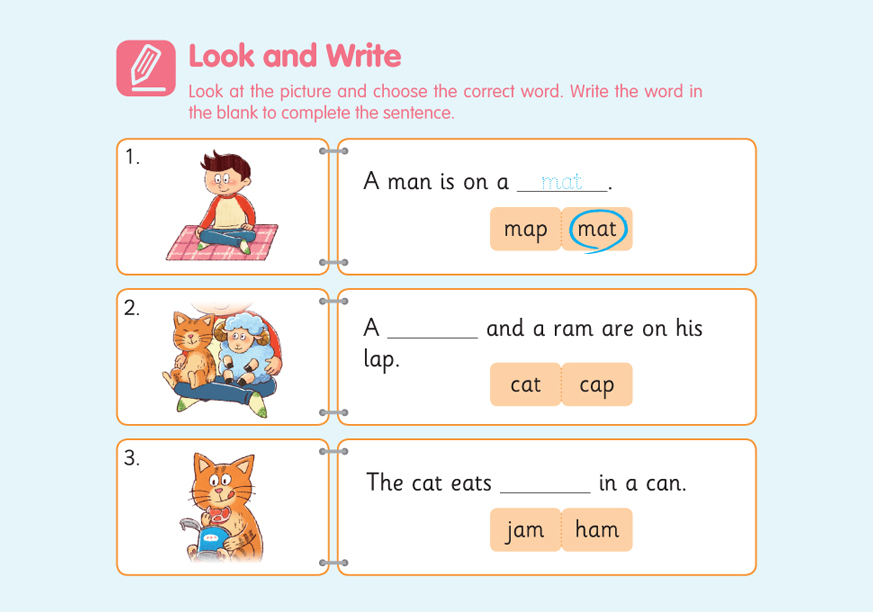 Look and Write

Look at the picture and choose the correct word. Write the word in the blank to complete the sentence.

1.

A man is on a mat.

map mat

2.

A ____ and a ram are on his lap.

cat cap

3.

The cat eats ____ in a can.

jam ham